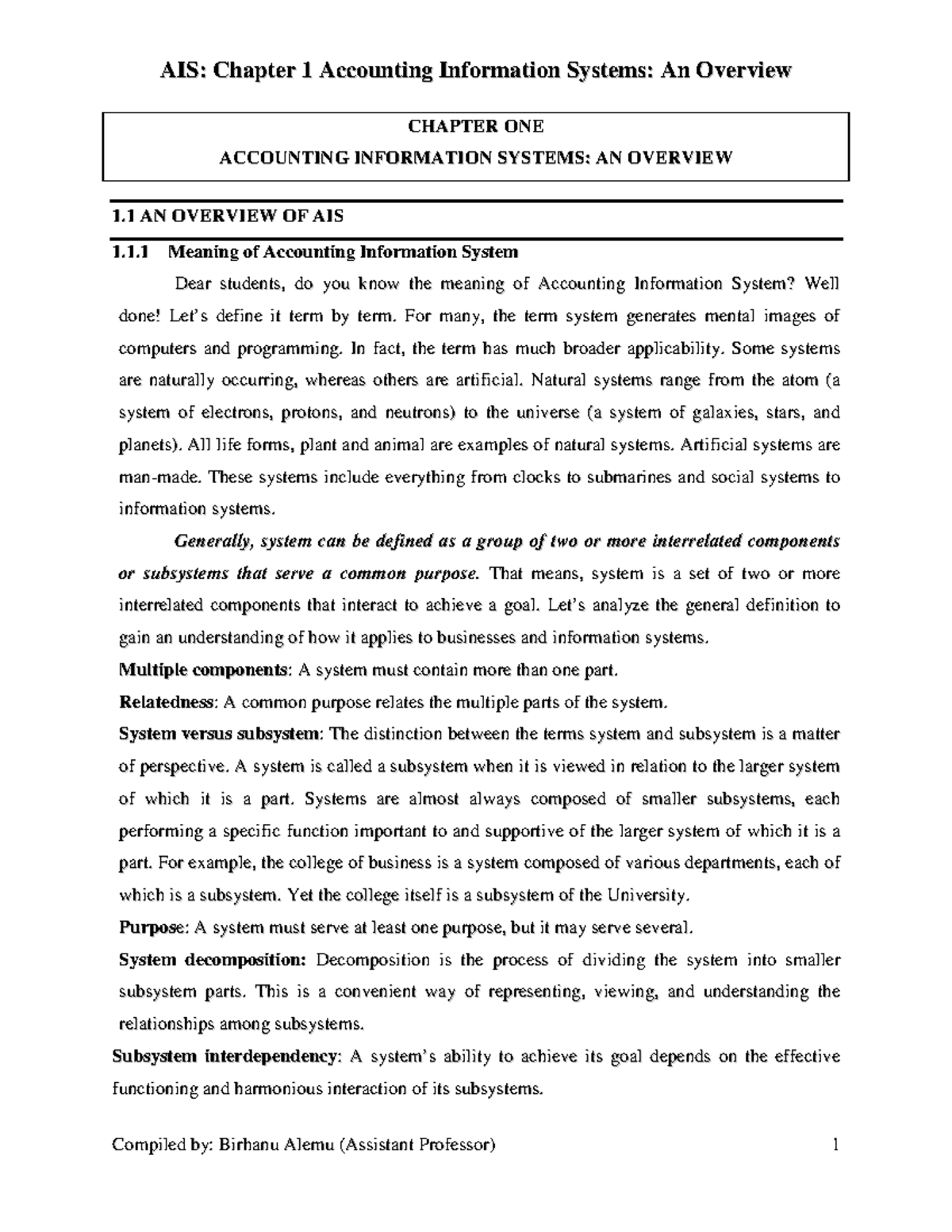 AIS: Chapter 1 Accounting Information Systems: An Overview

CHAPTER ONE
ACCOUNTING INFORMATION SYSTEMS: AN OVERVIEW

1.1 AN OVERVIEW OF AIS

1.1.1 Meaning of Accounting Information System

Dear students, do you know the meaning of Accounting Information System? Well done! Let's define it term by term. For many, the term system generates mental images of computers and programming. In fact, the term has much broader applicability. Some systems are naturally occurring, whereas others are artificial. Natural systems range from the atom (a system of electrons, protons, and neutrons) to the universe (a system of galaxies, stars, and planets). All life forms, plant and animal are examples of natural systems. Artificial systems are man-made. These systems include everything from clocks to submarines and social systems to information systems.

Generally, system can be defined as a group of two or more interrelated components or subsystems that serve a common purpose. That means, system is a set of two or more interrelated components that interact to achieve a goal. Let's analyze the general definition to gain an understanding of how it applies to businesses and information systems.

Multiple components: A system must contain more than one part.

Relatedness: A common purpose relates the multiple parts of the system.

System versus subsystem: The distinction between the terms system and subsystem is a matter of perspective. A system is called a subsystem when it is viewed in relation to the larger system of which it is a part. Systems are almost always composed of smaller subsystems, each performing a specific function important to and supportive of the larger system of which it is a part. For example, the college of business is a system composed of various departments, each of which is a subsystem. Yet the college itself is a subsystem of the University.

Purpose: A system must serve at least one purpose, but it may serve several.

System decomposition: Decomposition is the process of dividing the system into smaller subsystem parts. This is a convenient way of representing, viewing, and understanding the relationships among subsystems.

Subsystem interdependency: A system's ability to achieve its goal depends on the effective functioning and harmonious interaction of its subsystems.

Compiled by: Birhanu Alemu (Assistant Professor) 1